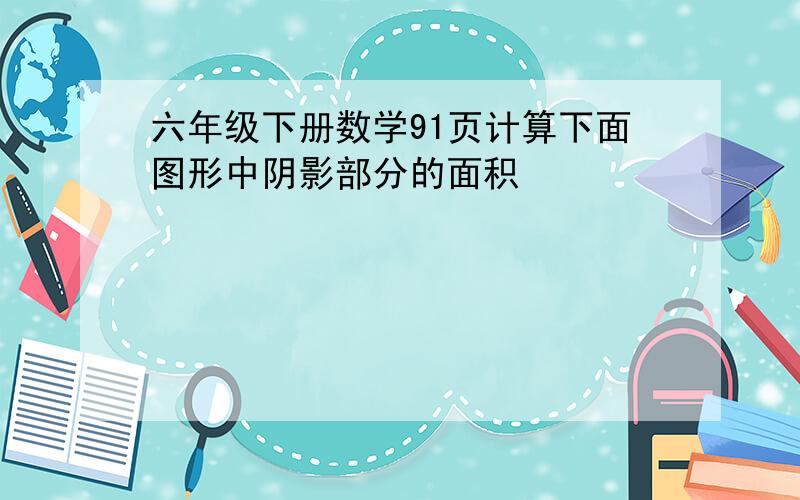 六年级下册数学91页计算下面图形中阴影部分的面积